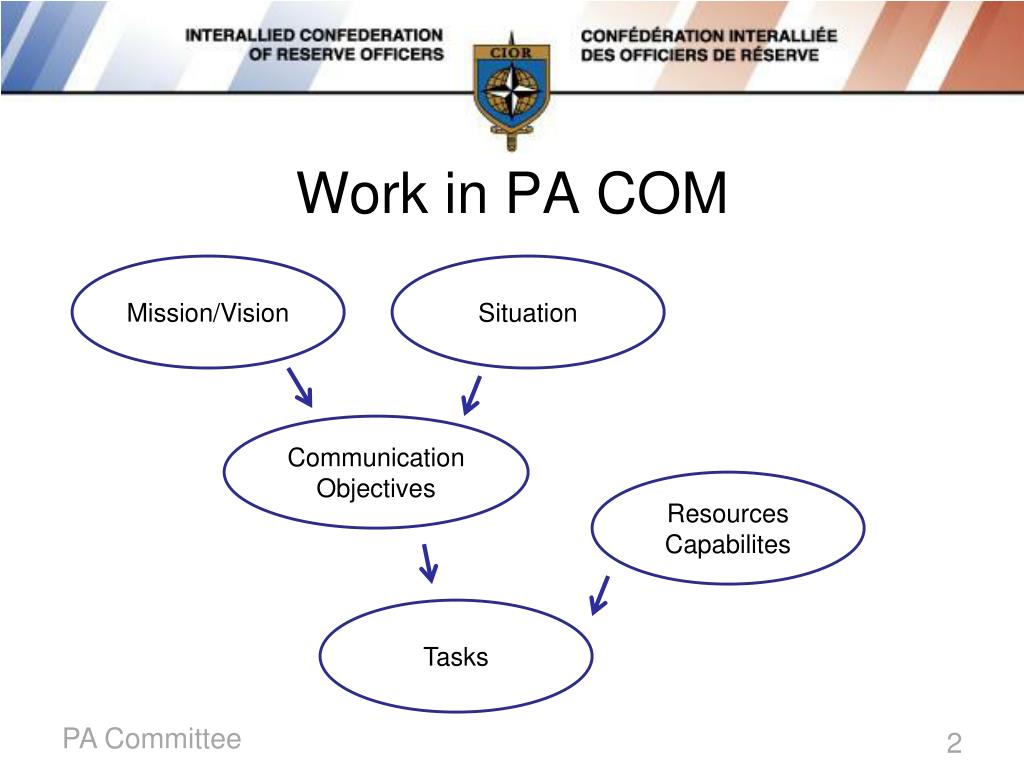 INTERALLIED CONFEDERATION OF RESERVE OFFICERS

CIOR

CONFÉDÉRATION INTERALLIÉE DES OFFICIERS DE RÉSERVE

Work in PA COM

Mission/Vision

Situation

Communication Objectives

Resources Capabilites

Tasks

PA Committee

2